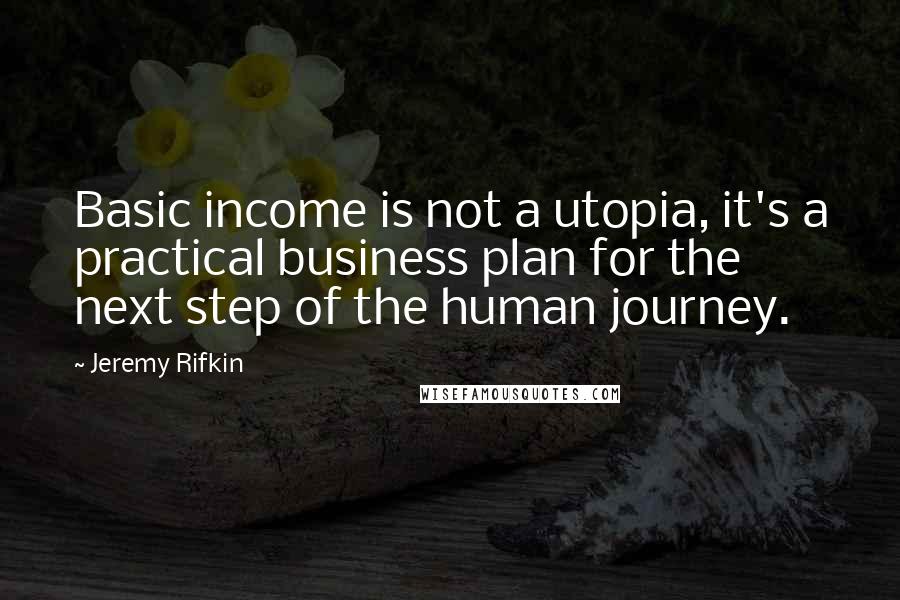 Basic income is not a utopia, it's a practical business plan for the next step of the human journey.

~ Jeremy Rifkin

WISEFAMOUSQUOTES.COM